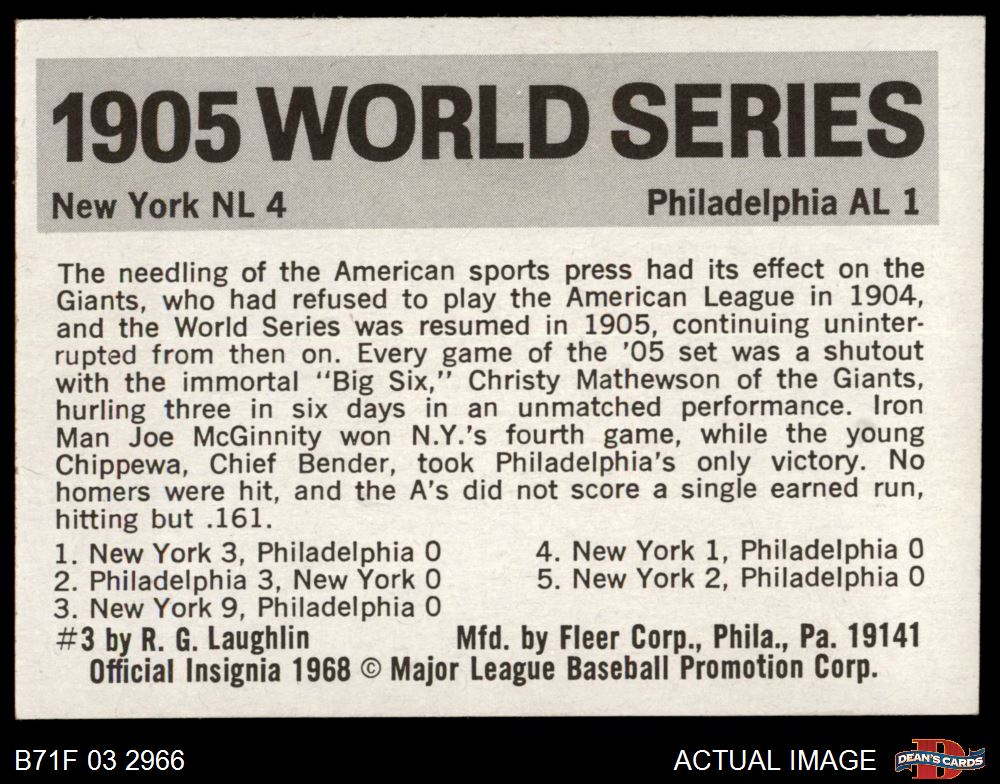 1905 WORLD SERIES

New York NL 4

Philadelphia AL 1

The needling of the American sports press had its effect on the Giants, who had refused to play the American League in 1904, and the World Series was resumed in 1905, continuing uninterrupted from then on. Every game of the '05 set was a shutout with the immortal "Big Six," Christy Mathewson of the Giants, hurling three in six days in an unmatched performance. Iron Man Joe McGinnity won N.Y.'s fourth game, while the young Chippewa, Chief Bender, took Philadelphia's only victory. No homers were hit, and the A's did not score a single earned run, hitting but .161.

1. New York 3, Philadelphia 0
2. Philadelphia 3, New York 0
3. New York 9, Philadelphia 0

4. New York 1, Philadelphia 0
5. New York 2, Philadelphia 0

#3 by R. G. Laughlin Mfd. by Fleer Corp., Phila., Pa. 19141
Official Insignia 1968 © Major League Baseball Promotion Corp.

B71F 03 2966

ACTUAL IMAGE

DEAN'S CARDS